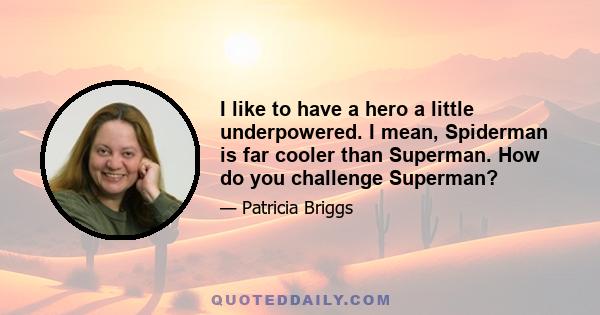 I like to have a hero a little underpowered. I mean, Spiderman is far cooler than Superman. How do you challenge Superman?

— Patricia Briggs

QUOTEDDAILY.COM